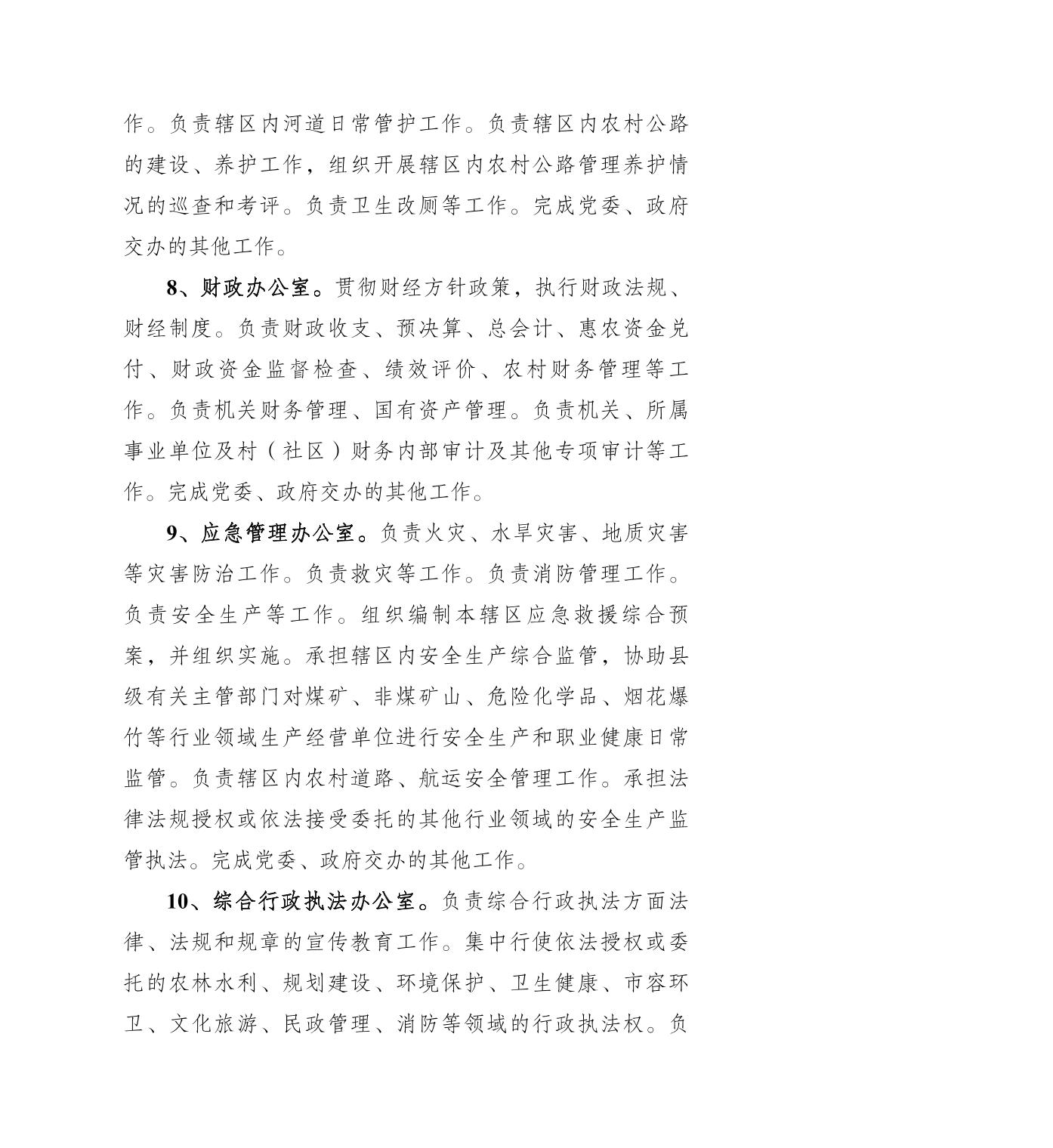 作。负责辖区内河道日常管护工作。负责辖区内农村公路的建设、养护工作，组织开展辖区内农村公路管理养护情况的巡查和考评。负责卫生改厕等工作。完成党委、政府交办的其他工作。

8、财政办公室。贯彻财经方针政策，执行财政法规、财经制度。负责财政收支、预决算、总会计、惠农资金兑付、财政资金监督检查、绩效评价、农村财务管理等工作。负责机关财务管理、国有资产管理。负责机关、所属事业单位及村（社区）财务内部审计及其他专项审计等工作。完成党委、政府交办的其他工作。

9、应急管理办公室。负责火灾、水旱灾害、地质灾害等灾害防治工作。负责救灾等工作。负责消防管理工作。负责安全生产等工作。组织编制本辖区应急救援综合预案，并组织实施。承担辖区内安全生产综合监管，协助县级有关主管部门对煤矿、非煤矿山、危险化学品、烟花爆竹等行业领域生产经营单位进行安全生产和职业健康日常监管。负责辖区内农村道路、航运安全管理工作。承担法律法规授权或依法接受委托的其他行业领域的安全生产监管执法。完成党委、政府交办的其他工作。

10、综合行政执法办公室。负责综合行政执法方面法律、法规和规章的宣传教育工作。集中行使依法授权或委托的农林水利、规划建设、环境保护、卫生健康、市容环卫、文化旅游、民政管理、消防等领域的行政执法权。负